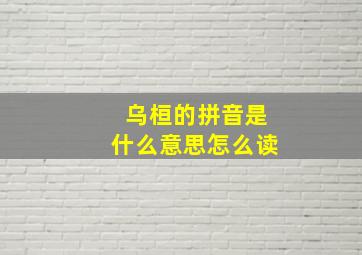 乌桓的拼音是
什么意思怎么读